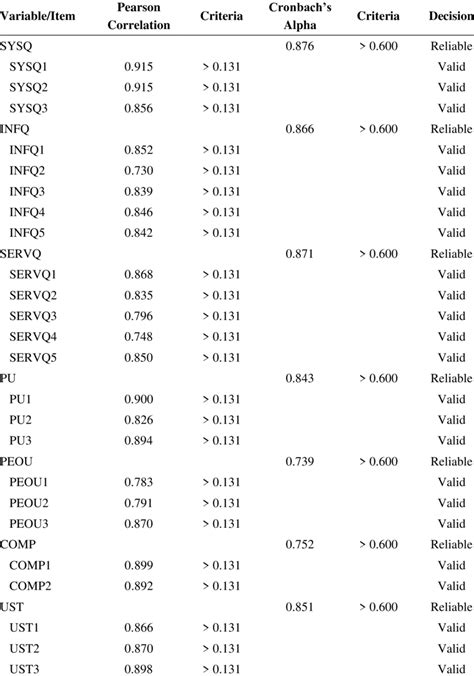 | Variable/Item | Pearson Correlation | Criteria | Cronbach's Alpha | Criteria | Decision |
|---|---|---|---|---|---|
| SYSQ | | | 0.876 | > 0.600 | Reliable |
| SYSQ1 | 0.915 | > 0.131 | | | Valid |
| SYSQ2 | 0.915 | > 0.131 | | | Valid |
| SYSQ3 | 0.856 | > 0.131 | | | Valid |
| INFQ | | | 0.866 | > 0.600 | Reliable |
| INFQ1 | 0.852 | > 0.131 | | | Valid |
| INFQ2 | 0.730 | > 0.131 | | | Valid |
| INFQ3 | 0.839 | > 0.131 | | | Valid |
| INFQ4 | 0.846 | > 0.131 | | | Valid |
| INFQ5 | 0.842 | > 0.131 | | | Valid |
| SERVQ | | | 0.871 | > 0.600 | Reliable |
| SERVQ1 | 0.868 | > 0.131 | | | Valid |
| SERVQ2 | 0.835 | > 0.131 | | | Valid |
| SERVQ3 | 0.796 | > 0.131 | | | Valid |
| SERVQ4 | 0.748 | > 0.131 | | | Valid |
| SERVQ5 | 0.850 | > 0.131 | | | Valid |
| PU | | | 0.843 | > 0.600 | Reliable |
| PU1 | 0.900 | > 0.131 | | | Valid |
| PU2 | 0.826 | > 0.131 | | | Valid |
| PU3 | 0.894 | > 0.131 | | | Valid |
| PEOU | | | 0.739 | > 0.600 | Reliable |
| PEOU1 | 0.783 | > 0.131 | | | Valid |
| PEOU2 | 0.791 | > 0.131 | | | Valid |
| PEOU3 | 0.870 | > 0.131 | | | Valid |
| COMP | | | 0.752 | > 0.600 | Reliable |
| COMP1 | 0.899 | > 0.131 | | | Valid |
| COMP2 | 0.892 | > 0.131 | | | Valid |
| UST | | | 0.851 | > 0.600 | Reliable |
| UST1 | 0.866 | > 0.131 | | | Valid |
| UST2 | 0.870 | > 0.131 | | | Valid |
| UST3 | 0.898 | > 0.131 | | | Valid |